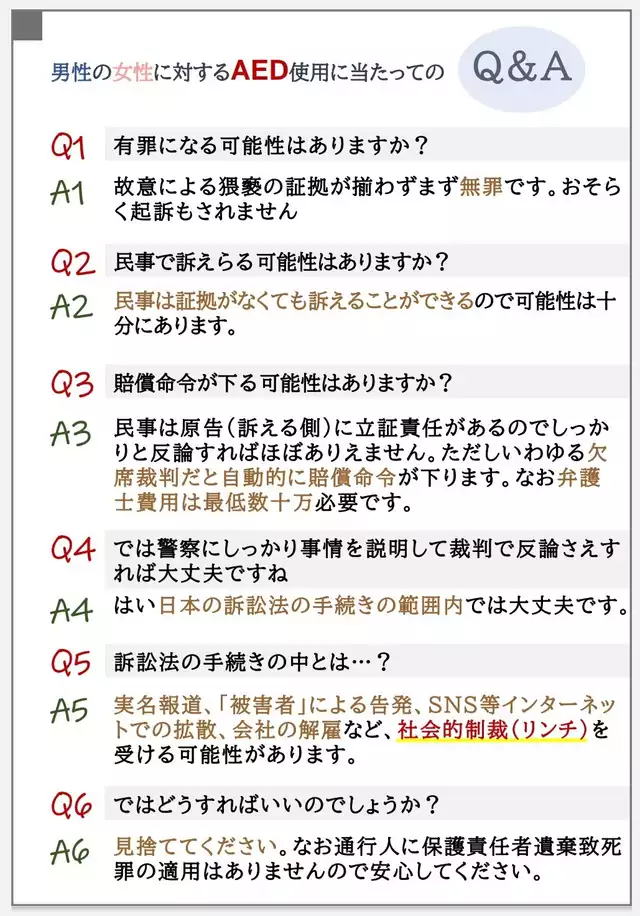 男性の女性に対するAED使用に当たっての Q&A

Q1 有罪になる可能性はありますか？

A1 故意による猥褻の証拠が揃わずまず無罪です。おそらく起訴もされません

Q2 民事で訴えらる可能性はありますか？

A2 民事は証拠がなくても訴えることができるので可能性は十分にあります。

Q3 賠償命令が下る可能性はありますか？

A3 民事は原告（訴える側）に立証責任があるのでしっかりと反論すればほぼありえません。ただしいわゆる欠席裁判だと自動的に賠償命令が下ります。なお弁護士費用は最低数十万必要です。

Q4 では警察にしっかり事情を説明して裁判で反論さえすれば大丈夫ですね

A4 はい日本の訴訟法の手続きの範囲内では大丈夫です。

Q5 訴訟法の手続きの中とは…？

A5 実名報道、「被害者」による告発、SNS等インターネットでの拡散、会社の解雇など、社会的制裁（リンチ）を受ける可能性があります。

Q6 ではどうすればいいのでしょうか？

A6 見捨ててください。なお通行人に保護責任者遺棄致死罪の適用はありませんので安心してください。